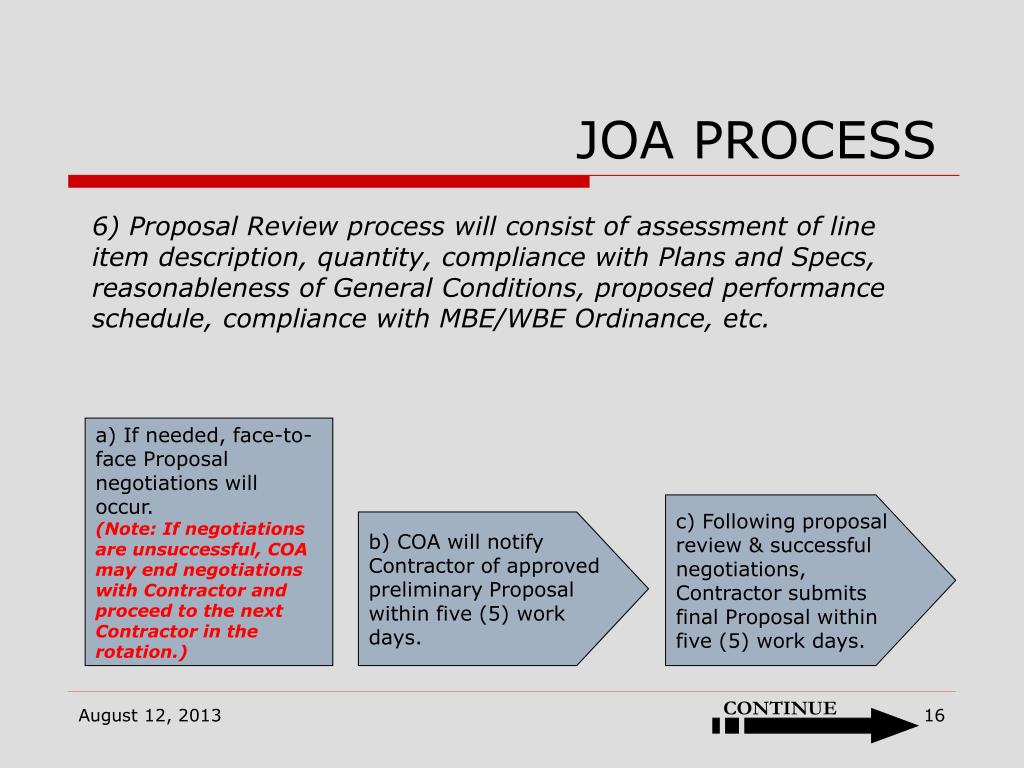 JOA PROCESS

6) Proposal Review process will consist of assessment of line item description, quantity, compliance with Plans and Specs, reasonableness of General Conditions, proposed performance schedule, compliance with MBE/WBE Ordinance, etc.

a) If needed, face-to-face Proposal negotiations will occur.
(Note: If negotiations are unsuccessful, COA may end negotiations with Contractor and proceed to the next Contractor in the rotation.)

b) COA will notify Contractor of approved preliminary Proposal within five (5) work days.

c) Following proposal review & successful negotiations, Contractor submits final Proposal within five (5) work days.

August 12, 2013

CONTINUE

16